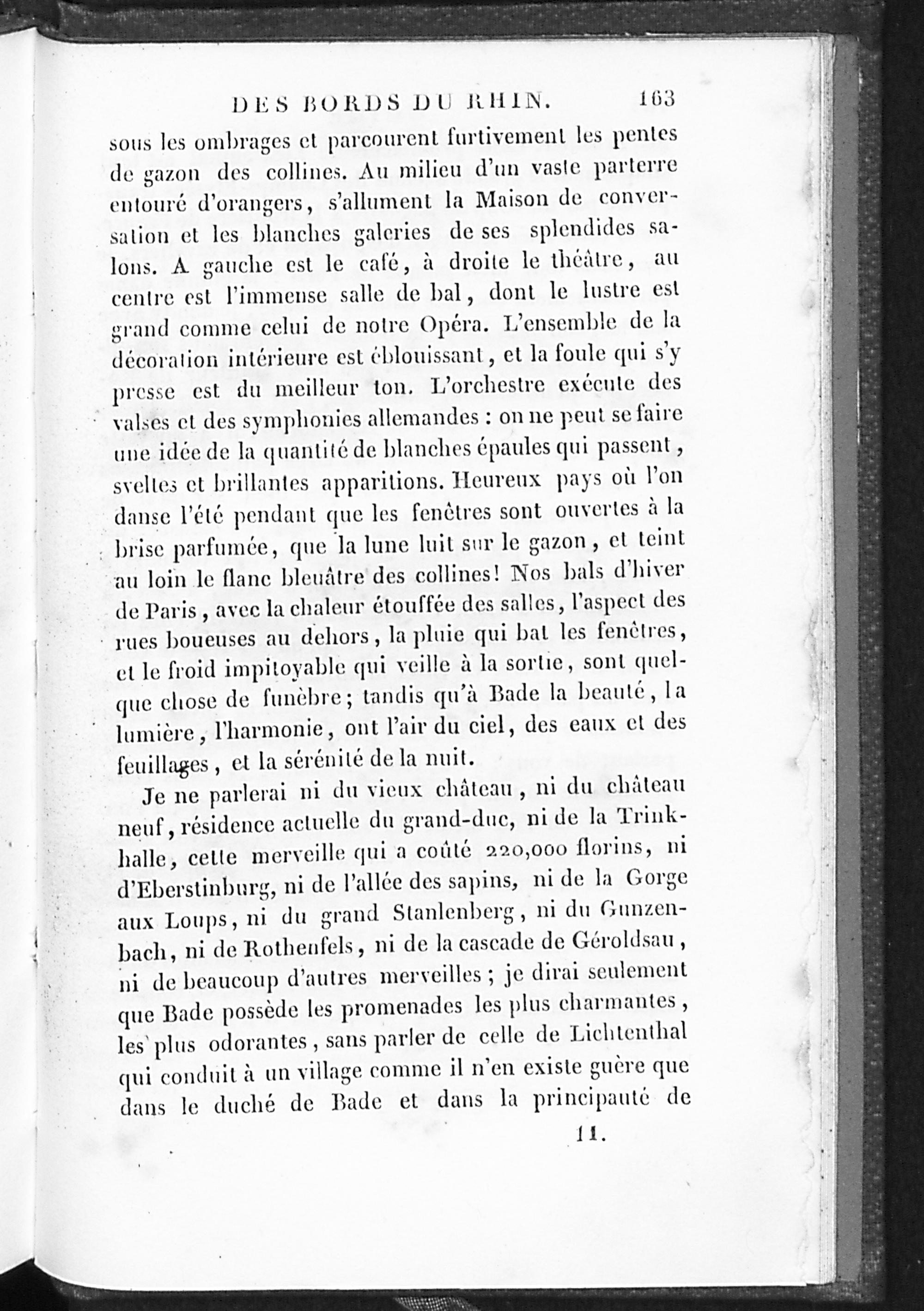 DES BORDS DU RHIN. 163

sous les ombrages et parcourent furtivement les pentes de gazon des collines. Au milieu d'un vaste parterre entouré d'orangers, s'allument la Maison de conversation et les blanches galeries de ses splendides salons. A gauche est le café, à droite le théâtre, au centre est l'immense salle de bal, dont le lustre est grand comme celui de notre Opéra. L'ensemble de la décoration intérieure est éblouissant, et la foule qui s'y presse est du meilleur ton. L'orchestre exécute des valses et des symphonies allemandes : on ne peut se faire une idée de la quantité de blanches épaules qui passent, sveltes et brillantes apparitions. Heureux pays où l'on danse l'été pendant que les fenêtres sont ouvertes à la brise parfumée, que la lune luit sur le gazon, et teint au loin le flanc bleuâtre des collines! Nos bals d'hiver de Paris, avec la chaleur étouffée des salles, l'aspect des rues boueuses au dehors, la pluie qui bat les fenêtres, et le froid impitoyable qui veille à la sortie, sont quelque chose de funèbre; tandis qu'à Bade la beauté, la lumière, l'harmonie, ont l'air du ciel, des eaux et des feuillages, et la sérénité de la nuit.

Je ne parlerai ni du vieux château, ni du château neuf, résidence actuelle du grand-duc, ni de la Trinkhalle, cette merveille qui a coûté 220,000 florins, ni d'Eberstinburg, ni de l'allée des sapins, ni de la Gorge aux Loups, ni du grand Stanlenberg, ni du Gunzenbach, ni de Rothenfels, ni de la cascade de Géroldsau, ni de beaucoup d'autres merveilles; je dirai seulement que Bade possède les promenades les plus charmantes, les plus odorantes, sans parler de celle de Lichtenthal qui conduit à un village comme il n'en existe guère que dans le duché de Bade et dans la principauté de

11.